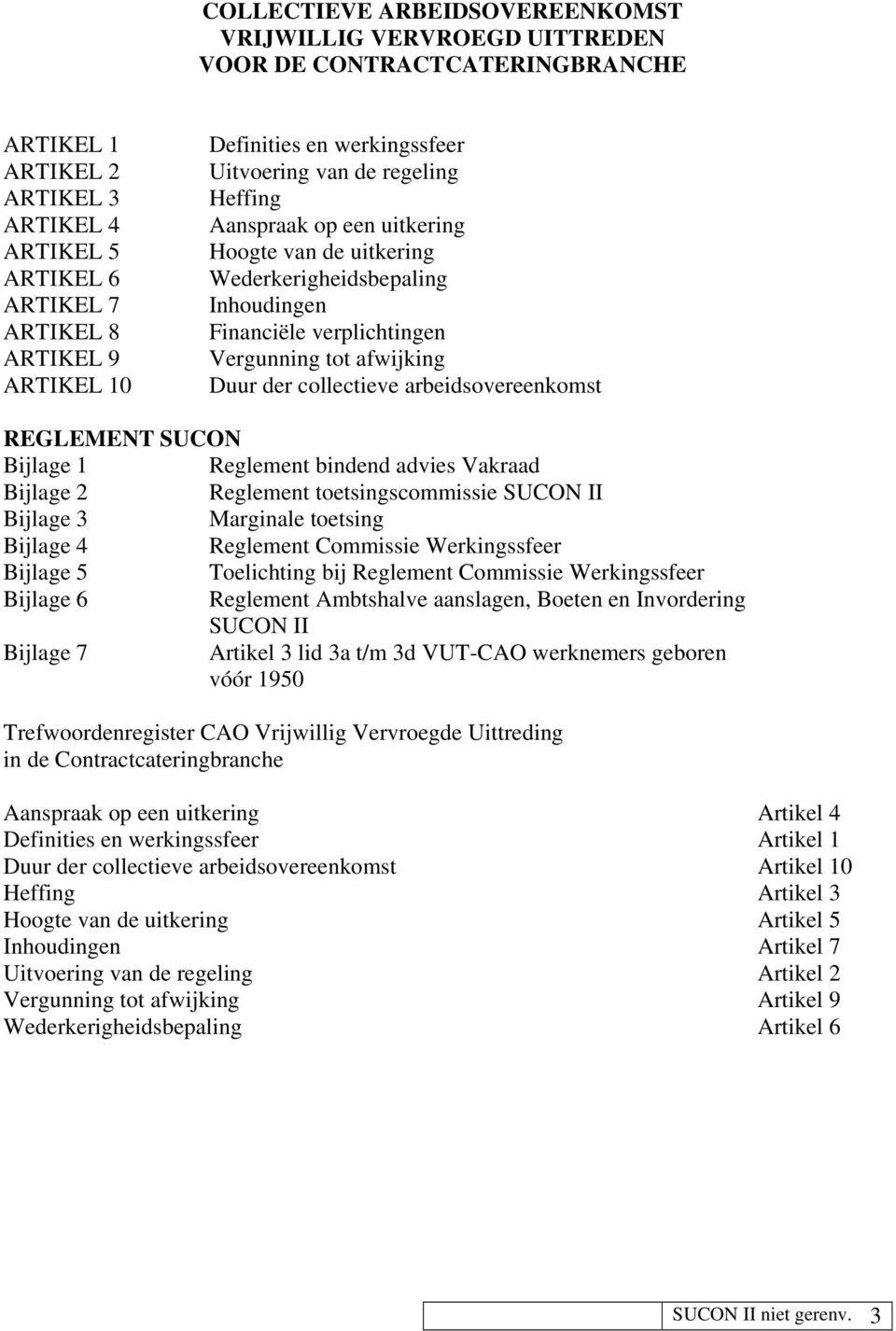 COLLECTIEVE ARBEIDSOVEREENKOMST
VRIJWILLIG VERVROEGD UITTREDEN
VOOR DE CONTRACTCATERINGBRANCHE

ARTIKEL 1 Definities en werkingssfeer
ARTIKEL 2 Uitvoering van de regeling
ARTIKEL 3 Heffing
ARTIKEL 4 Aanspraak op een uitkering
ARTIKEL 5 Hoogte van de uitkering
ARTIKEL 6 Wederkerigheidsbepaling
ARTIKEL 7 Inhoudingen
ARTIKEL 8 Financiële verplichtingen
ARTIKEL 9 Vergunning tot afwijking
ARTIKEL 10 Duur der collectieve arbeidsovereenkomst

REGLEMENT SUCON
Bijlage 1 Reglement bindend advies Vakraad
Bijlage 2 Reglement toetsingscommissie SUCON II
Bijlage 3 Marginale toetsing
Bijlage 4 Reglement Commissie Werkingssfeer
Bijlage 5 Toelichting bij Reglement Commissie Werkingssfeer
Bijlage 6 Reglement Ambtshalve aanslagen, Boeten en Invordering SUCON II
Bijlage 7 Artikel 3 lid 3a t/m 3d VUT-CAO werknemers geboren vóór 1950

Trefwoordenregister CAO Vrijwillig Vervroegde Uittreding in de Contractcateringbranche

Aanspraak op een uitkering Artikel 4
Definities en werkingssfeer Artikel 1
Duur der collectieve arbeidsovereenkomst Artikel 10
Heffing Artikel 3
Hoogte van de uitkering Artikel 5
Inhoudingen Artikel 7
Uitvoering van de regeling Artikel 2
Vergunning tot afwijking Artikel 9
Wederkerigheidsbepaling Artikel 6

SUCON II niet gerenv. 3